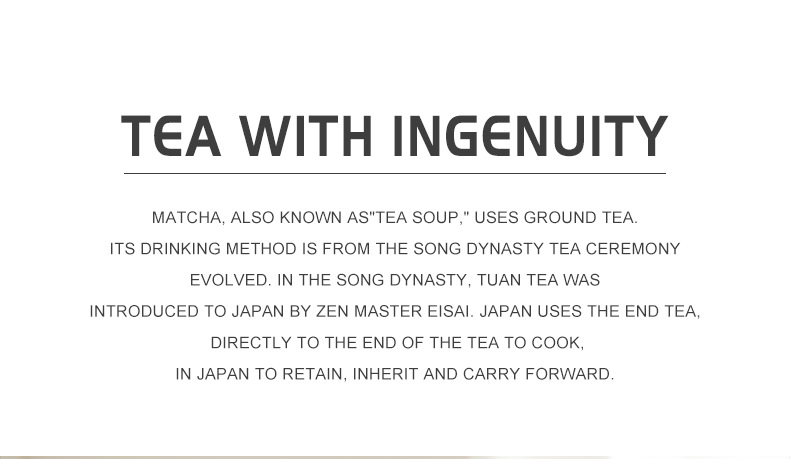 TEA WITH INGENUITY

MATCHA, ALSO KNOWN AS"TEA SOUP," USES GROUND TEA. ITS DRINKING METHOD IS FROM THE SONG DYNASTY TEA CEREMONY EVOLVED. IN THE SONG DYNASTY, TUAN TEA WAS INTRODUCED TO JAPAN BY ZEN MASTER EISAI. JAPAN USES THE END TEA, DIRECTLY TO THE END OF THE TEA TO COOK, IN JAPAN TO RETAIN, INHERIT AND CARRY FORWARD.